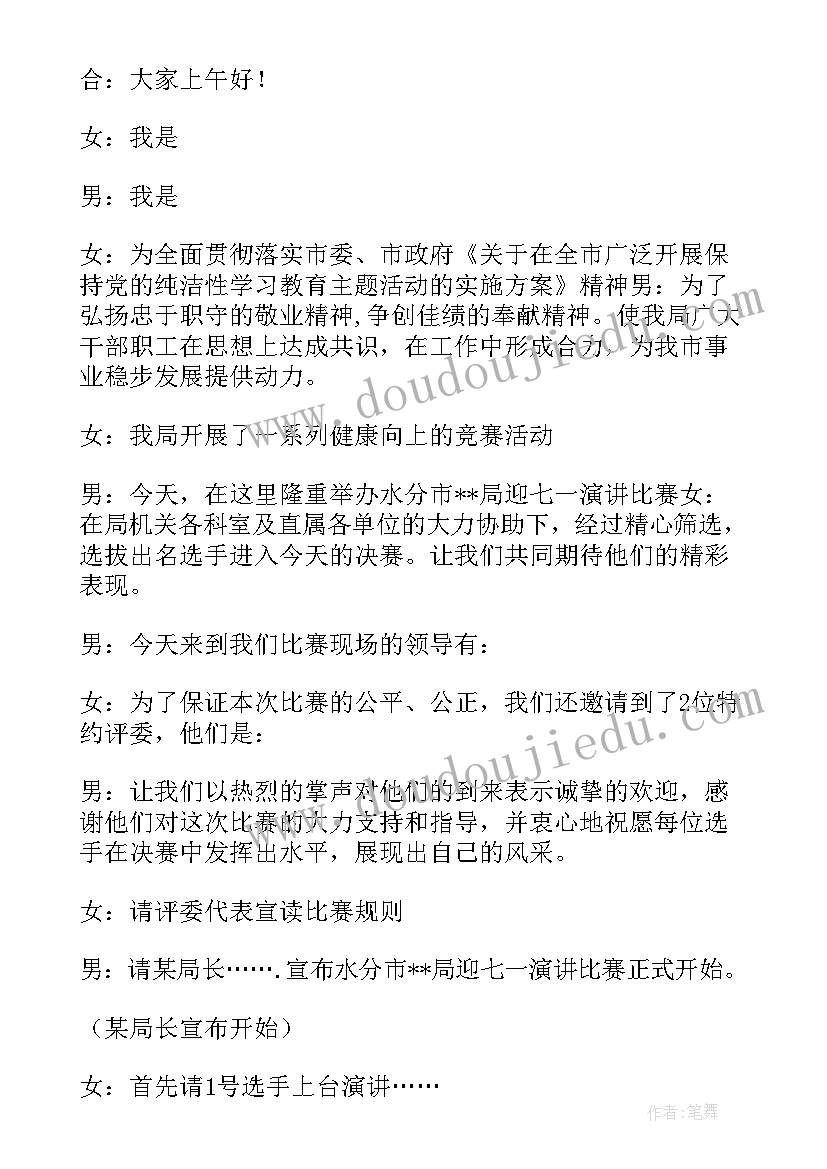 合：大家上午好！

女：我是

男：我是

女：为全面贯彻落实市委、市政府《关于在全市广泛开展保持党的纯洁性学习教育主题活动的实施方案》精神男：为了弘扬忠于职守的敬业精神，争创佳绩的奉献精神。使我局广大干部职工在思想上达成共识，在工作中形成合力，为我市事业稳步发展提供动力。

女：我局开展了一系列健康向上的竞赛活动

男：今天，在这里隆重举办水分市**局迎七一演讲比赛女：在局机关各科室及直属各单位的大力协助下，经过精心筛选，选拔出名选手进入今天的决赛。让我们共同期待他们的精彩表现。

男：今天来到我们比赛现场的领导有：

女：为了保证本次比赛的公平、公正，我们还邀请到了2位特约评委，他们是：

男：让我们以热烈的掌声对他们的到来表示诚挚的欢迎，感谢他们对这次比赛的大力支持和指导，并衷心地祝愿每位选手在决赛中发挥出水平，展现出自己的风采。

女：请评委代表宣读比赛规则

男：请某局长…….宣布水分市**局迎七一演讲比赛正式开始。

（某局长宣布开始）

女：首先请1号选手上台演讲……

www.doudoujiedu.com

作者：笔舞